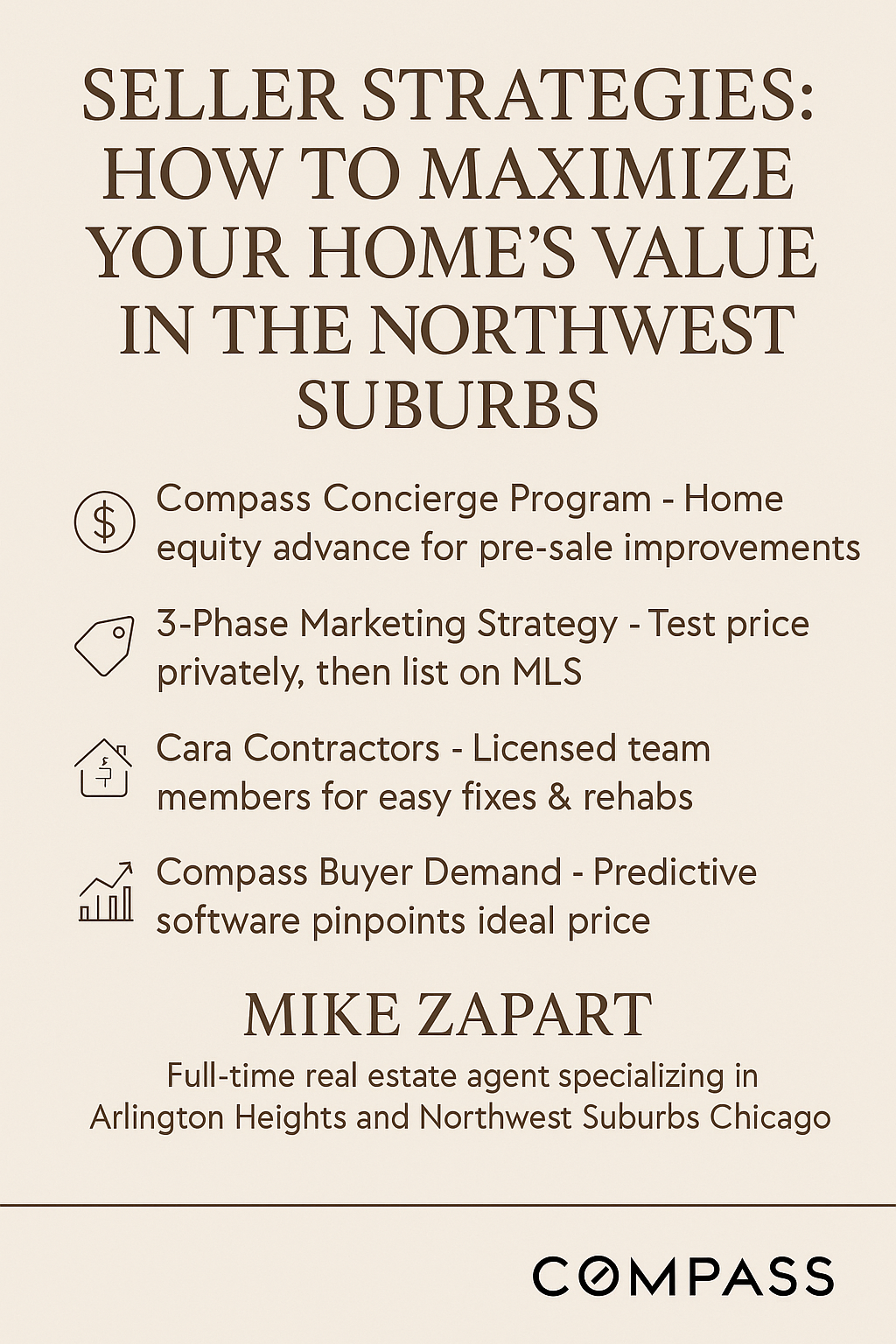 SELLER STRATEGIES: HOW TO MAXIMIZE YOUR HOME'S VALUE IN THE NORTHWEST SUBURBS

Compass Concierge Program - Home equity advance for pre-sale improvements

3-Phase Marketing Strategy - Test price privately, then list on MLS

Cara Contractors - Licensed team members for easy fixes & rehabs

Compass Buyer Demand - Predictive software pinpoints ideal price

MIKE ZAPART

Full-time real estate agent specializing in Arlington Heights and Northwest Suburbs Chicago

COMPASS